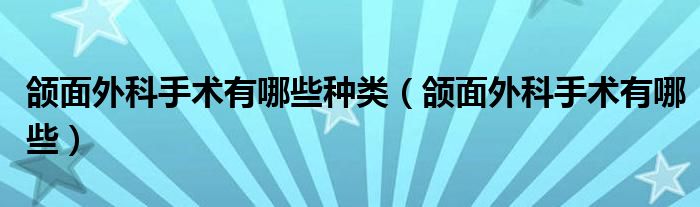 颌面外科手术有哪些种类（颌面外科手术有哪些）